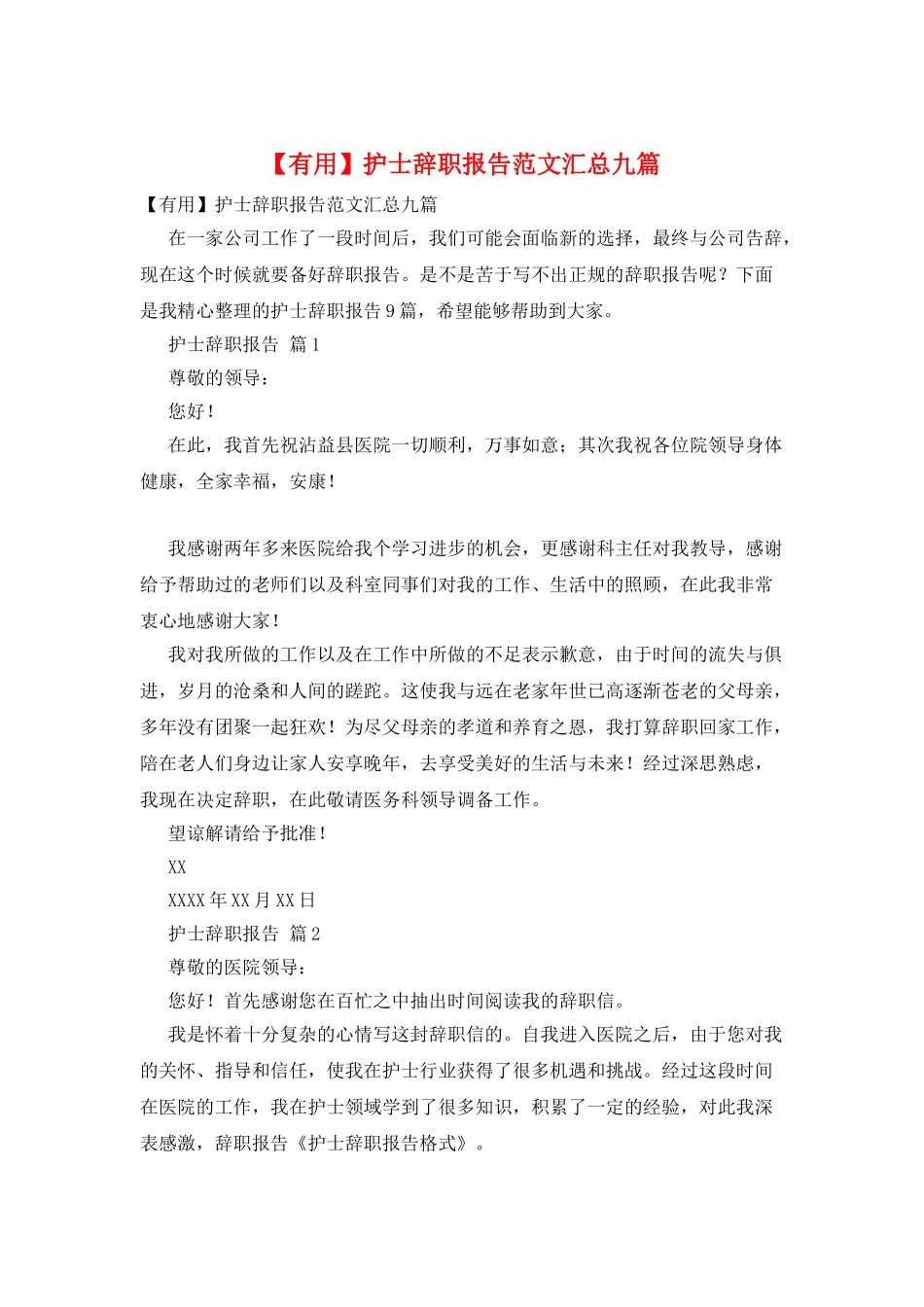 【有用】护士辞职报告范文汇总九篇

【有用】护士辞职报告范文汇总九篇

在一家公司工作了一段时间后，我们可能会面临新的选择，最终与公司告辞，现在这个时候就要备好辞职报告。是不是苦于写不出正规的辞职报告呢？下面是我精心整理的护士辞职报告9篇，希望能够帮助到大家。

护士辞职报告 篇1

尊敬的领导：

您好！

在此，我首先祝沾益县医院一切顺利，万事如意；其次我祝各位院领导身体健康，全家幸福，安康！

我感谢两年多来医院给我个学习进步的机会，更感谢科主任对我教导，感谢给予帮助过的老师们以及科室同事们对我的工作、生活中的照顾，在此我非常衷心地感谢大家！

我对我所做的工作以及在工作中所做的不足表示歉意，由于时间的流失与俱进，岁月的沧桑和人间的蹉跎。这使我与远在老家年世已高逐渐苍老的父母亲，多年没有团聚一起狂欢！为尽父母亲的孝道和养育之恩，我打算辞职回家工作，陪在老人们身边让家人安享晚年，去享受美好的生活与未来！经过深思熟虑，我现在决定辞职，在此敬请医务科领导调备工作。

望谅解请给予批准！

XX

XXXX年XX月XX日

护士辞职报告 篇2

尊敬的医院领导：

您好！首先感谢您在百忙之中抽出时间阅读我的辞职信。

我是怀着十分复杂的心情写这封辞职信的。自我进入医院之后，由于您对我的关怀、指导和信任，使我在护士行业获得了很多机遇和挑战。经过这段时间在医院的工作，我在护士领域学到了很多知识，积累了一定的经验，对此我深表感激，辞职报告《护士辞职报告格式》。